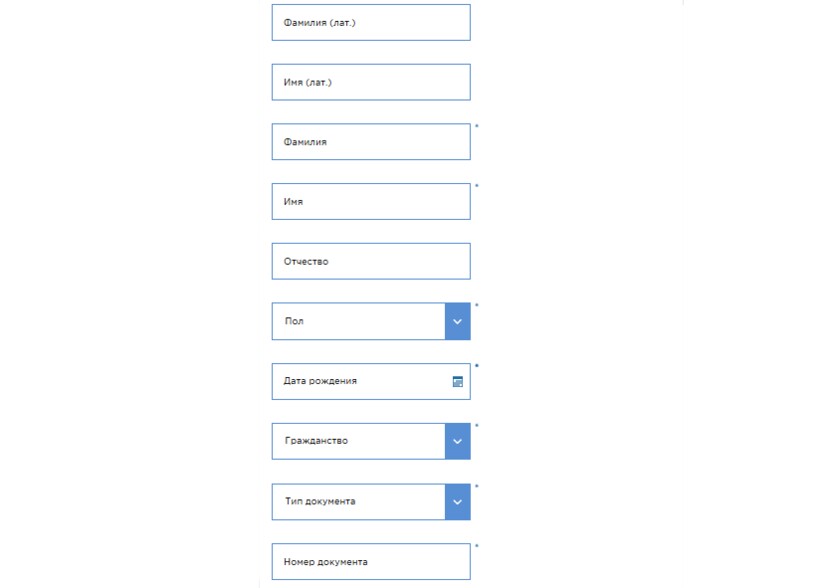 Фамилия (лат.)

Имя (лат.)

Фамилия *

Имя *

Отчество

Пол *

Дата рождения *

Гражданство *

Тип документа *

Номер документа *